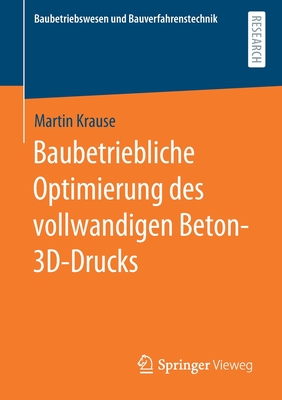 Baubetriebswesen und Bauverfahrenstechnik

RESEARCH

Martin Krause

Baubetriebliche Optimierung des vollwandigen Beton-3D-Drucks

Springer Vieweg